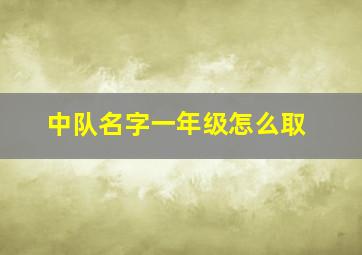 中队名字一年级怎么取